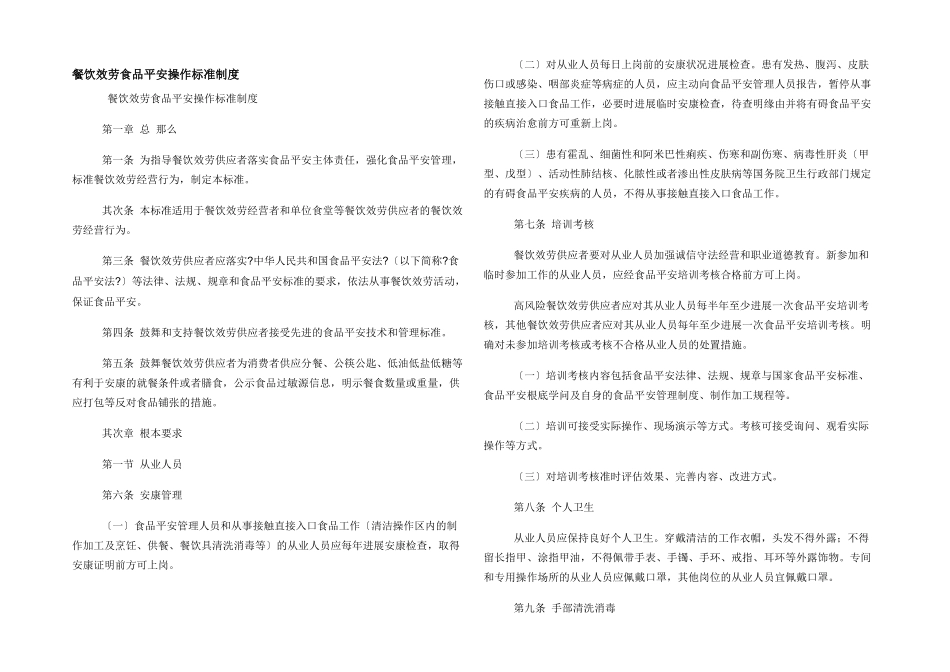 餐饮效劳食品平安操作标准制度

餐饮效劳食品平安操作标准制度

第一章 总 那么

第一条 为指导餐饮效劳供应者落实食品平安主体责任，强化食品平安管理，标准餐饮效劳经营行为，制定本标准。

其次条 本标准适用于餐饮效劳经营者和单位食堂等餐饮效劳供应者的餐饮效劳经营行为。

第三条 餐饮效劳供应者应落实?中华人民共和国食品平安法?〔以下简称?食品平安法?〕等法律、法规、规章和食品平安标准的要求，依法从事餐饮效劳活动，保证食品平安。

第四条 鼓舞和支持餐饮效劳供应者接受先进的食品平安技术和管理标准。

第五条 鼓舞餐饮效劳供应者为消费者供应分餐、公筷公匙、低油低盐低糖等有利于安康的就餐条件或者膳食，公示食品过敏源信息，明示餐食数量或重量，供应打包等反对食品铺张的措施。

其次章 根本要求

第一节 从业人员

第六条 安康管理

〔一〕食品平安管理人员和从事接触直接入口食品工作〔清洁操作区内的制作加工及烹饪、供餐、餐饮具清洗消毒等〕的从业人员应每年进展安康检查，取得安康证明前方可上岗。

〔二〕对从业人员每日上岗前的安康状况进展检查。患有发热、腹泻、皮肤伤口或感染、咽部炎症等病症的人员，应主动向食品平安管理人员报告，暂停从事接触直接入口食品工作，必要时进展临时安康检查，待查明缘由并将有碍食品平安的疾病治愈前方可重新上岗。

〔三〕患有霍乱、细菌性和阿米巴性痢疾、伤寒和副伤寒、病毒性肝炎〔甲型、戊型〕、活动性肺结核、化脓性或者渗出性皮肤病等国务院卫生行政部门规定的有碍食品平安疾病的人员，不得从事接触直接入口食品工作。

第七条 培训考核

餐饮效劳供应者要对从业人员加强诚信守法经营和职业道德教育。新参加和临时参加工作的从业人员，应经食品平安培训考核合格前方可上岗。

高风险餐饮效劳供应者应对其从业人员每半年至少进展一次食品平安培训考核，其他餐饮效劳供应者应对其从业人员每年至少进展一次食品平安培训考核。明确对未参加培训考核或考核不合格从业人员的处置措施。

〔一〕培训考核内容包括食品平安法律、法规、规章与国家食品平安标准、食品平安根底学问及自身的食品平安管理制度、制作加工规程等。

〔二〕培训可接受实际操作、现场演示等方式。考核可接受询问、观看实际操作等方式。

〔三〕对培训考核准时评估效果、完善内容、改进方式。

第八条 个人卫生

从业人员应保持良好个人卫生。穿戴清洁的工作衣帽，头发不得外露；不得留长指甲、涂指甲油，不得佩带手表、手镯、手环、戒指、耳环等外露饰物。专间和专用操作场所的从业人员应佩戴口罩，其他岗位的从业人员宜佩戴口罩。

第九条 手部清洗消毒